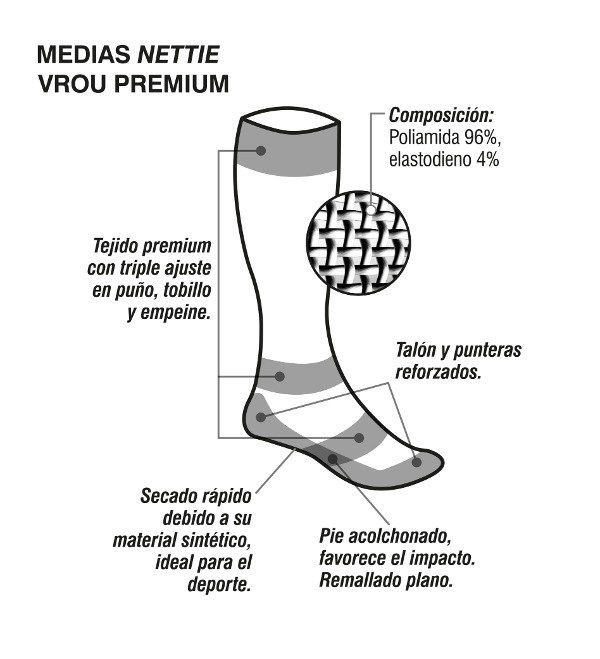 MEDIAS NETTIE
VROU PREMIUM

Composición:
Poliamida 96%,
elastodieno 4%

Tejido premium con triple ajuste en puño, tobillo y empeine.

Talón y punteras reforzados.

Secado rápido debido a su material sintético, ideal para el deporte.

Pie acolchonado, favorece el impacto. Remallado plano.